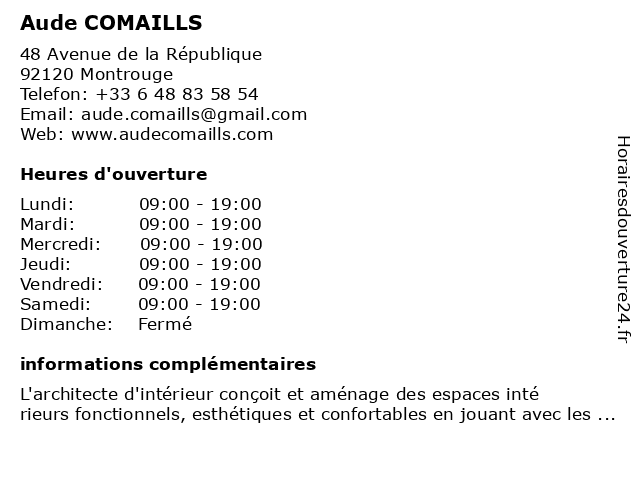 Aude COMAILLS

48 Avenue de la République
92120 Montrouge
Telefon: +33 6 48 83 58 54
Email: aude.comaills@gmail.com
Web: www.audecomaills.com

Heures d'ouverture

| | |
|---|---|
| Lundi: | 09:00 - 19:00 |
| Mardi: | 09:00 - 19:00 |
| Mercredi: | 09:00 - 19:00 |
| Jeudi: | 09:00 - 19:00 |
| Vendredi: | 09:00 - 19:00 |
| Samedi: | 09:00 - 19:00 |
| Dimanche: | Fermé |

informations complémentaires

L'architecte d'intérieur conçoit et aménage des espaces inté rieurs fonctionnels, esthétiques et confortables en jouant avec les ...

Horairesdouverture24.fr